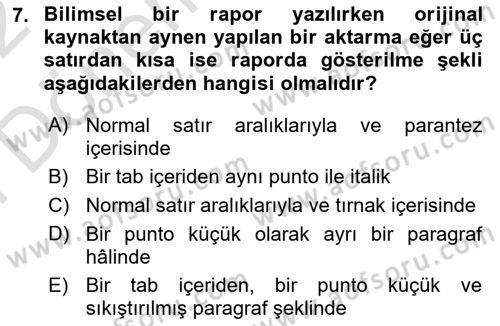 7. Bilimsel bir rapor yazılırken orijinal kaynaktan aynen yapılan bir aktarma eğer üç satırdan kısa ise raporda gösterilme şekli aşağıdakilerden hangisi olmalıdır?

A) Normal satır aralıklarıyla ve parantez içerisinde
B) Bir tab içeriden aynı punto ile italik
C) Normal satır aralıklarıyla ve tırnak içerisinde
D) Bir punto küçük olarak ayrı bir paragraf hâlinde
E) Bir tab içeriden, bir punto küçük ve sıkıştırılmış paragraf şeklinde

www.aofsoru.com